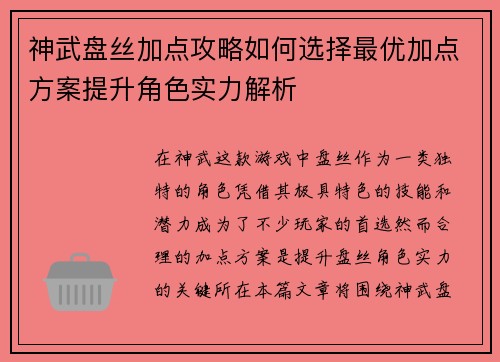 神武盘丝加点攻略如何选择最优加点方案提升角色实力解析

在神武这款游戏中盘丝作为一类独特的角色凭借其极具特色的技能和潜力成为了不少玩家的首选然而合理的加点方案是提升盘丝角色实力的关键所在本篇文章将围绕神武盘